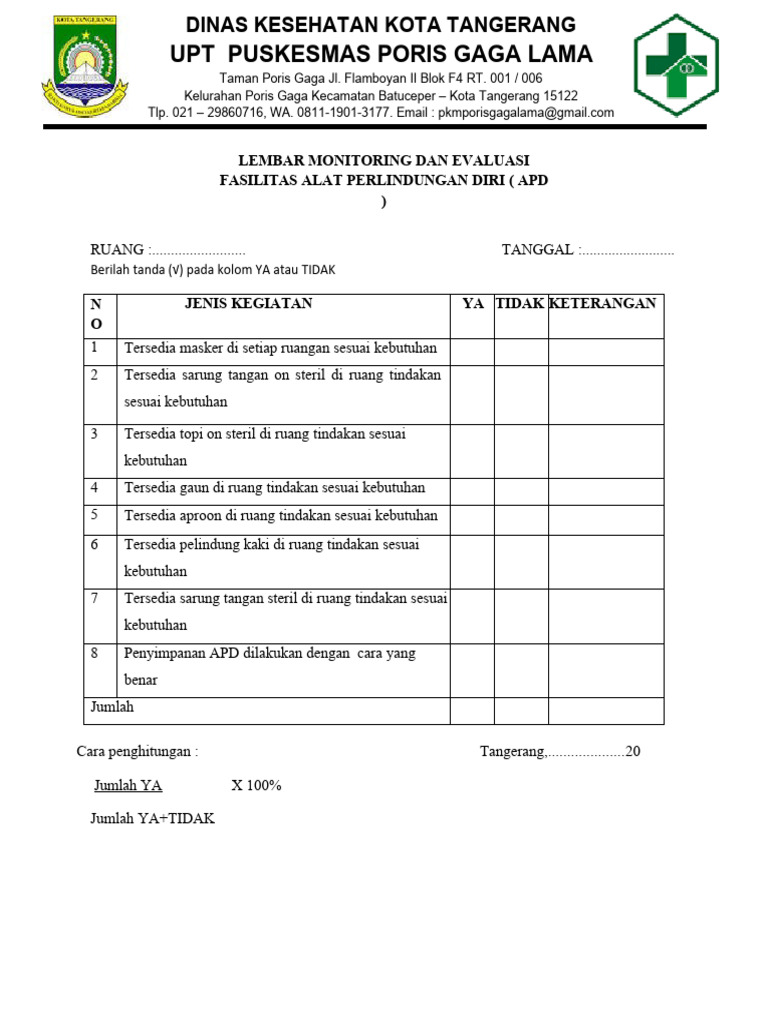 KOTA TANGERANG

DINAS KESEHATAN KOTA TANGERANG
UPT PUSKESMAS PORIS GAGA LAMA
Taman Poris Gaga Jl. Flamboyan II Blok F4 RT. 001 / 006
Kelurahan Poris Gaga Kecamatan Batuceper – Kota Tangerang 15122
Tlp. 021 – 29860716, WA. 0811-1901-3177. Email : pkmporisgagalama@gmail.com

LEMBAR MONITORING DAN EVALUASI
FASILITAS ALAT PERLINDUNGAN DIRI ( APD )

RUANG :.........................

TANGGAL :.........................

Berilah tanda (√) pada kolom YA atau TIDAK

| NO | JENIS KEGIATAN | YA | TIDAK | KETERANGAN |
|---|---|---|---|---|
| 1 | Tersedia masker di setiap ruangan sesuai kebutuhan | | | |
| 2 | Tersedia sarung tangan on steril di ruang tindakan sesuai kebutuhan | | | |
| 3 | Tersedia topi on steril di ruang tindakan sesuai kebutuhan | | | |
| 4 | Tersedia gaun di ruang tindakan sesuai kebutuhan | | | |
| 5 | Tersedia aproon di ruang tindakan sesuai kebutuhan | | | |
| 6 | Tersedia pelindung kaki di ruang tindakan sesuai kebutuhan | | | |
| 7 | Tersedia sarung tangan steril di ruang tindakan sesuai kebutuhan | | | |
| 8 | Penyimpanan APD dilakukan dengan cara yang benar | | | |
| Jumlah | | | | |

Cara penghitungan :

Tangerang,....................20

Jumlah YA X 100%

Jumlah YA+TIDAK